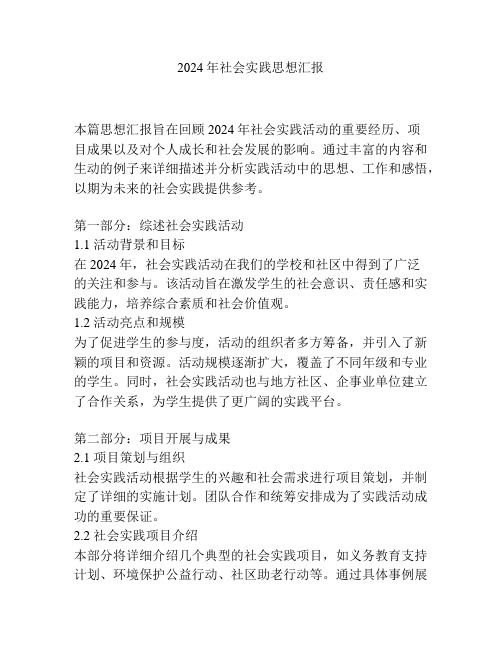 2024 年社会实践思想汇报

本篇思想汇报旨在回顾 2024 年社会实践活动的重要经历、项目成果以及对个人成长和社会发展的影响。通过丰富的内容和生动的例子来详细描述并分析实践活动中的思想、工作和感悟，以期为未来的社会实践提供参考。

第一部分：综述社会实践活动
1.1 活动背景和目标
在 2024 年，社会实践活动在我们的学校和社区中得到了广泛的关注和参与。该活动旨在激发学生的社会意识、责任感和实践能力，培养综合素质和社会价值观。
1.2 活动亮点和规模
为了促进学生的参与度，活动的组织者多方筹备，并引入了新颖的项目和资源。活动规模逐渐扩大，覆盖了不同年级和专业的学生。同时，社会实践活动也与地方社区、企事业单位建立了合作关系，为学生提供了更广阔的实践平台。

第二部分：项目开展与成果
2.1 项目策划与组织
社会实践活动根据学生的兴趣和社会需求进行项目策划，并制定了详细的实施计划。团队合作和统筹安排成为了实践活动成功的重要保证。
2.2 社会实践项目介绍
本部分将详细介绍几个典型的社会实践项目，如义务教育支持计划、环境保护公益行动、社区助老行动等。通过具体事例展